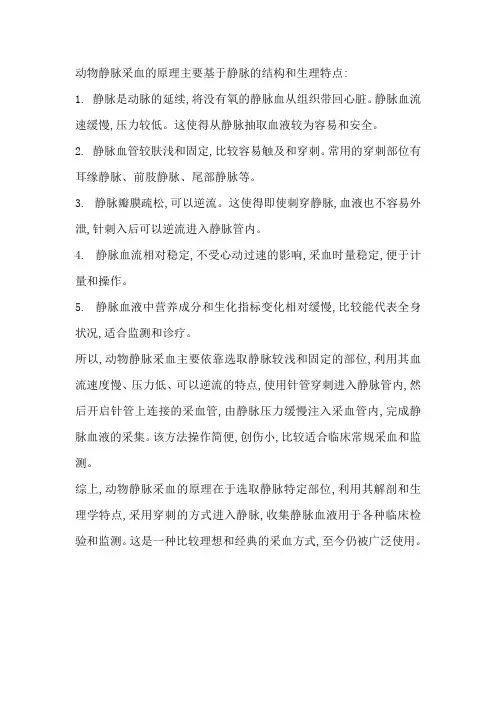 动物静脉采血的原理主要基于静脉的结构和生理特点:

1. 静脉是动脉的延续,将没有氧的静脉血从组织带回心脏。静脉血流速缓慢,压力较低。这使得从静脉抽取血液较为容易和安全。

2. 静脉血管较肤浅和固定,比较容易触及和穿刺。常用的穿刺部位有耳缘静脉、前肢静脉、尾部静脉等。

3. 静脉瓣膜疏松,可以逆流。这使得即使刺穿静脉,血液也不容易外泄,针刺入后可以逆流进入静脉管内。

4. 静脉血流相对稳定,不受心动过速的影响,采血时量稳定,便于计量和操作。

5. 静脉血液中营养成分和生化指标变化相对缓慢,比较能代表全身状况,适合监测和诊疗。

所以,动物静脉采血主要依靠选取静脉较浅和固定的部位,利用其血流速度慢、压力低、可以逆流的特点,使用针管穿刺进入静脉管内,然后开启针管上连接的采血管,由静脉压力缓慢注入采血管内,完成静脉血液的采集。该方法操作简便,创伤小,比较适合临床常规采血和监测。

综上,动物静脉采血的原理在于选取静脉特定部位,利用其解剖和生理学特点,采用穿刺的方式进入静脉,收集静脉血液用于各种临床检验和监测。这是一种比较理想和经典的采血方式,至今仍被广泛使用。